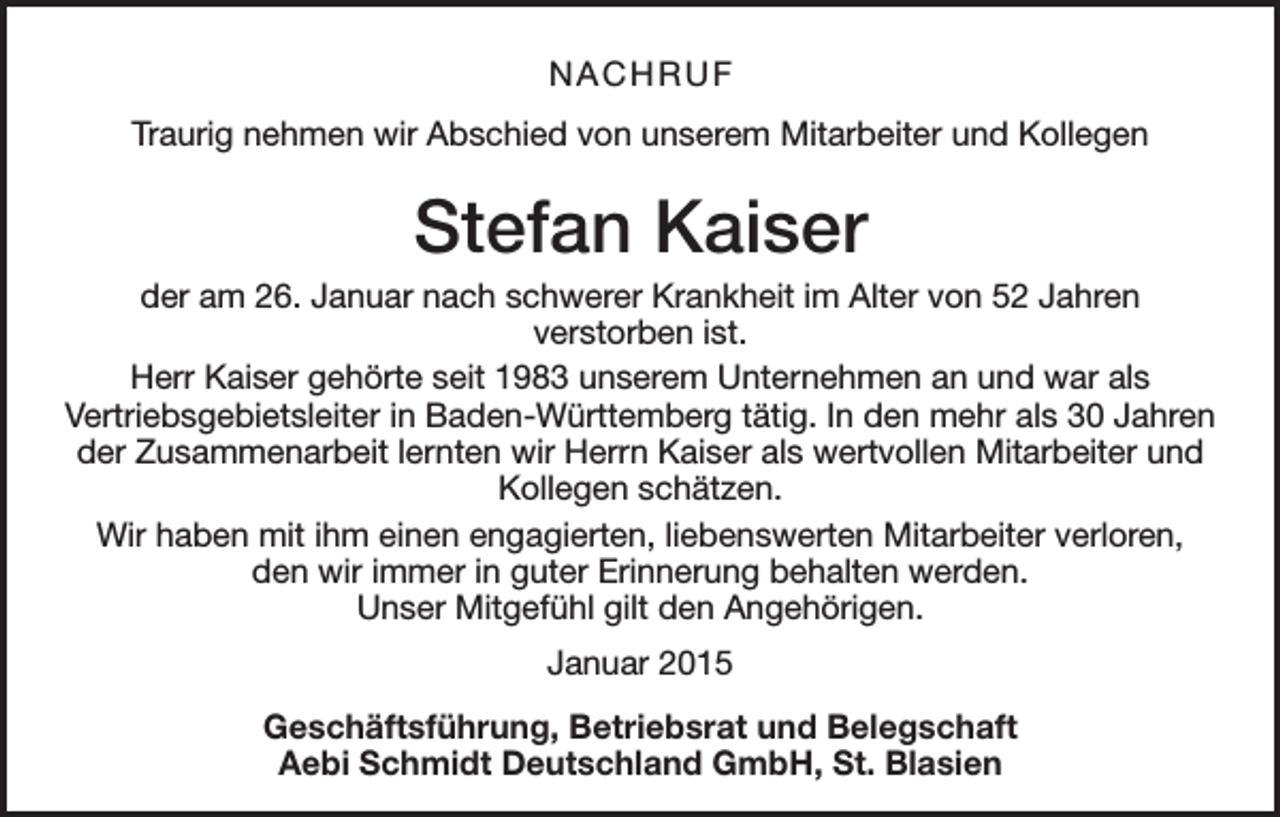 NACHRUF

Traurig nehmen wir Abschied von unserem Mitarbeiter und Kollegen

Stefan Kaiser

der am 26. Januar nach schwerer Krankheit im Alter von 52 Jahren verstorben ist.

Herr Kaiser gehörte seit 1983 unserem Unternehmen an und war als Vertriebsgebietsleiter in Baden-Württemberg tätig. In den mehr als 30 Jahren der Zusammenarbeit lernten wir Herrn Kaiser als wertvollen Mitarbeiter und Kollegen schätzen.

Wir haben mit ihm einen engagierten, liebenswerten Mitarbeiter verloren, den wir immer in guter Erinnerung behalten werden. Unser Mitgefühl gilt den Angehörigen.

Januar 2015

Geschäftsführung, Betriebsrat und Belegschaft
Aebi Schmidt Deutschland GmbH, St. Blasien